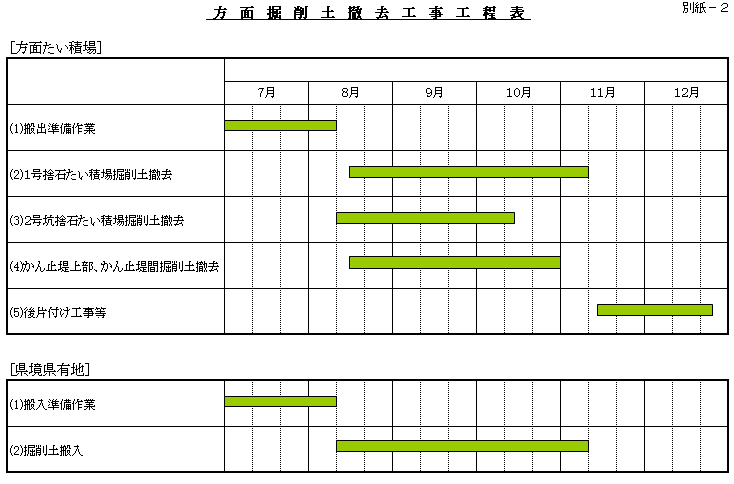 方面掘削土撤去工事工程表

別紙－2

[方面たい積場]

| | 7月 | 8月 | 9月 | 10月 | 11月 | 12月 |
|---|---|---|---|---|---|---|
| (1)搬出準備作業 | | | | | | |
| (2)1号捨石たい積場掘削土撤去 | | | | | | |
| (3)2号坑捨石たい積場掘削土撤去 | | | | | | |
| (4)かん止堤上部、かん止堤間掘削土撤去 | | | | | | |
| (5)後片付け工事等 | | | | | | |

[県境県有地]

| | | | | | | |
|---|---|---|---|---|---|---|
| (1)搬入準備作業 | | | | | | |
| (2)掘削土搬入 | | | | | | |